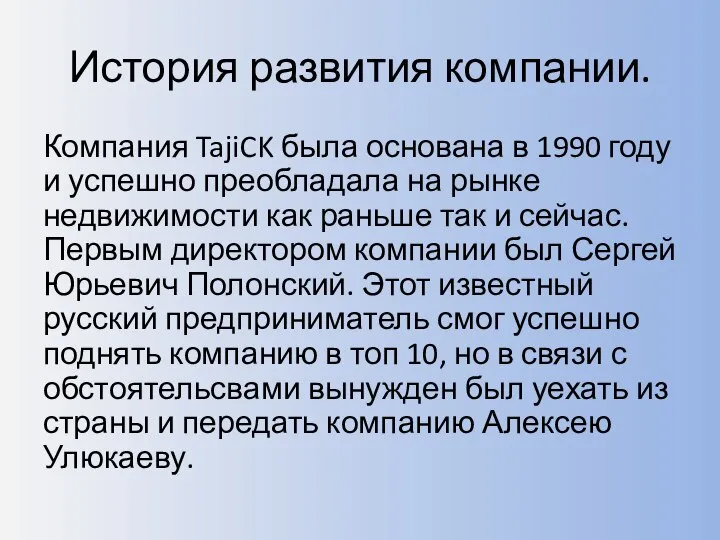 История развития компании.

Компания TajiCK была основана в 1990 году и успешно преобладала на рынке недвижимости как раньше так и сейчас. Первым директором компании был Сергей Юрьевич Полонский. Этот известный русский предприниматель смог успешно поднять компанию в топ 10, но в связи с обстоятельсвами вынужден был уехать из страны и передать компанию Алексею Улюкаеву.